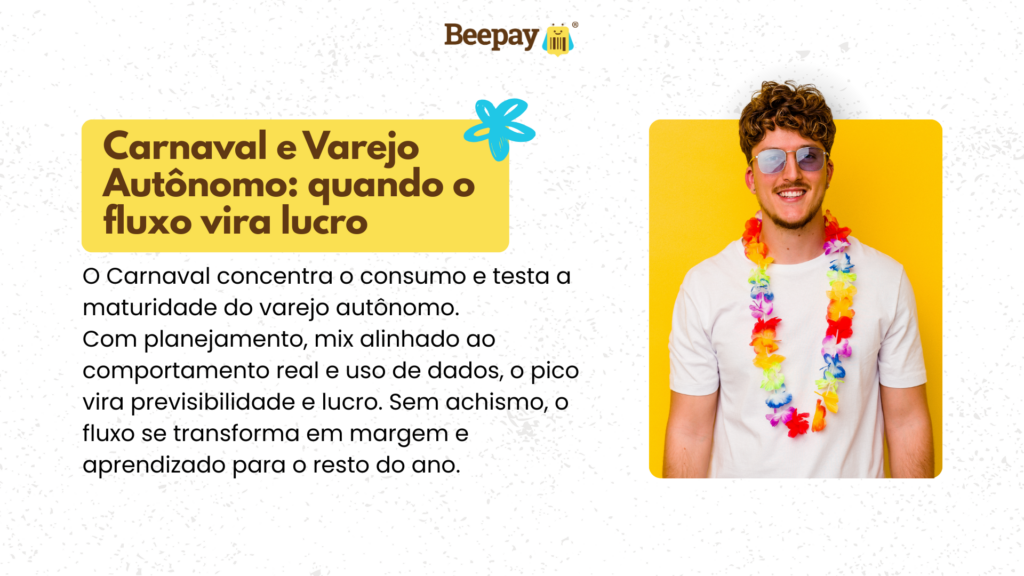 Beepay®

Carnaval e Varejo Autônomo: quando o fluxo vira lucro

O Carnaval concentra o consumo e testa a maturidade do varejo autônomo.
Com planejamento, mix alinhado ao comportamento real e uso de dados, o pico vira previsibilidade e lucro. Sem achismo, o fluxo se transforma em margem e aprendizado para o resto do ano.